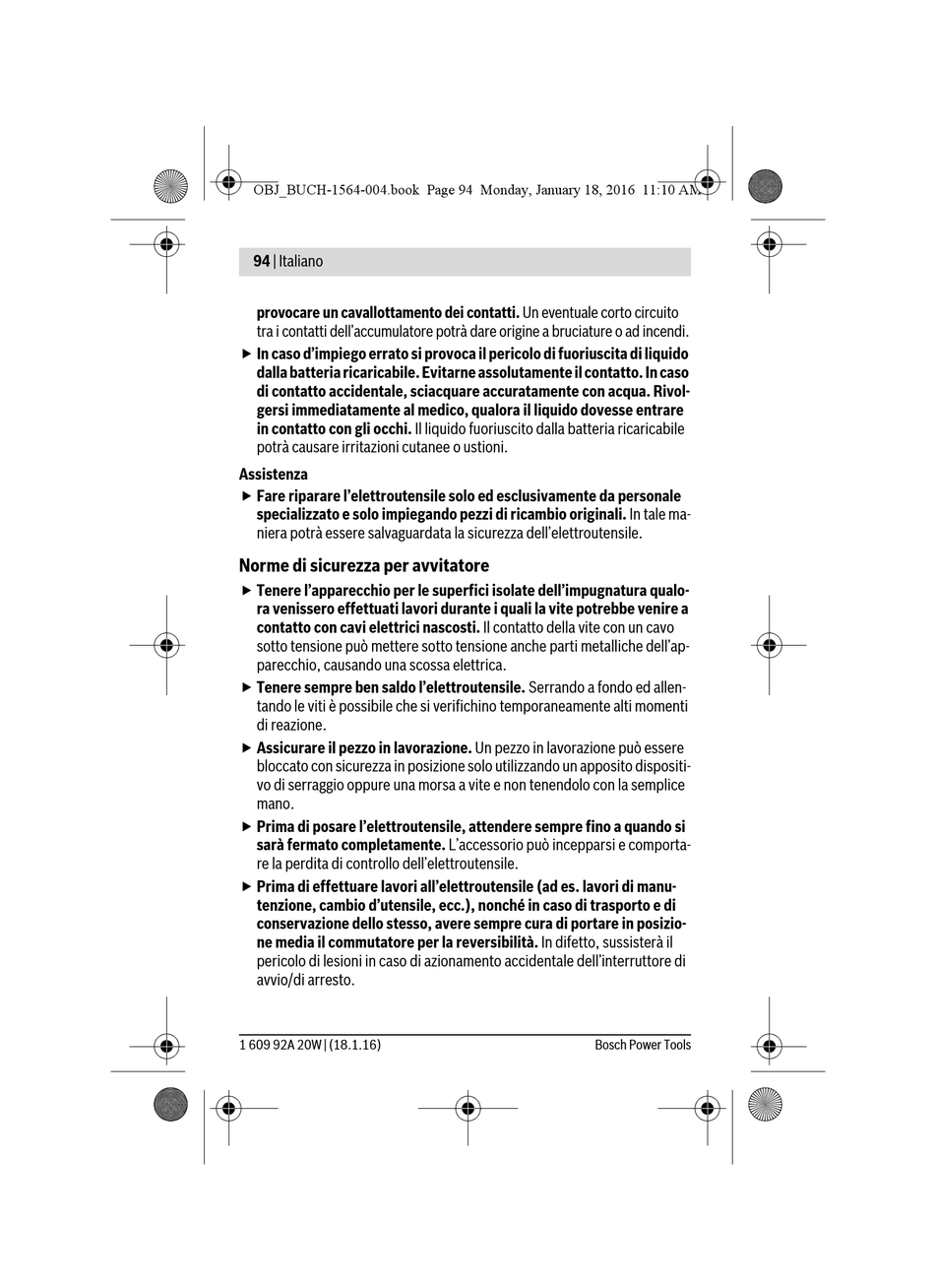 OBJ_BUCH-1564-004.book Page 94 Monday, January 18, 2016 11:10 AM

94 | Italiano

provocare un cavallottamento dei contatti. Un eventuale corto circuito tra i contatti dell'accumulatore potrà dare origine a bruciature o ad incendi.

▶ In caso d'impiego errato si provoca il pericolo di fuoriuscita di liquido dalla batteria ricaricabile. Evitarne assolutamente il contatto. In caso di contatto accidentale, sciacquare accuratamente con acqua. Rivolgersi immediatamente al medico, qualora il liquido dovesse entrare in contatto con gli occhi. Il liquido fuoriuscito dalla batteria ricaricabile potrà causare irritazioni cutanee o ustioni.

Assistenza

▶ Fare riparare l'elettroutensile solo ed esclusivamente da personale specializzato e solo impiegando pezzi di ricambio originali. In tale maniera potrà essere salvaguardata la sicurezza dell'elettroutensile.

Norme di sicurezza per avvitatore

▶ Tenere l'apparecchio per le superfici isolate dell'impugnatura qualora venissero effettuati lavori durante i quali la vite potrebbe venire a contatto con cavi elettrici nascosti. Il contatto della vite con un cavo sotto tensione può mettere sotto tensione anche parti metalliche dell'apparecchio, causando una scossa elettrica.

▶ Tenere sempre ben saldo l'elettroutensile. Serrando a fondo ed allentando le viti è possibile che si verifichino temporaneamente alti momenti di reazione.

▶ Assicurare il pezzo in lavorazione. Un pezzo in lavorazione può essere bloccato con sicurezza in posizione solo utilizzando un apposito dispositivo di serraggio oppure una morsa a vite e non tenendolo con la semplice mano.

▶ Prima di posare l'elettroutensile, attendere sempre fino a quando si sarà fermato completamente. L'accessorio può incepparsi e comportare la perdita di controllo dell'elettroutensile.

▶ Prima di effettuare lavori all'elettroutensile (ad es. lavori di manutenzione, cambio d'utensile, ecc.), nonché in caso di trasporto e di conservazione dello stesso, avere sempre cura di portare in posizione media il commutatore per la reversibilità. In difetto, sussisterà il pericolo di lesioni in caso di azionamento accidentale dell'interruttore di avvio/di arresto.

1 609 92A 20W | (18.1.16)

Bosch Power Tools